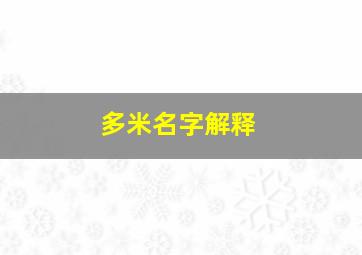 多米名字解释